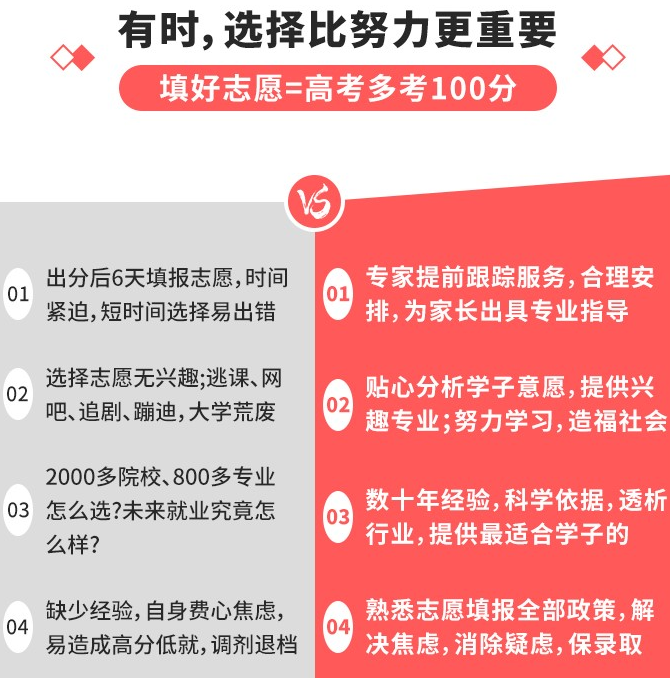 有时,选择比努力更重要

填好志愿=高考多考100分

VS

01 出分后6天填报志愿,时间紧迫,短时间选择易出错

02 选择志愿无兴趣;逃课、网吧、追剧、蹦迪,大学荒废

03 2000多院校、800多专业怎么选?未来就业究竟怎么样?

04 缺少经验,自身费心焦虑,易造成高分低就,调剂退档

01 专家提前跟踪服务,合理安排,为家长出具专业指导

02 贴心分析学子意愿,提供兴趣专业;努力学习,造福社会

03 数十年经验,科学依据,透析行业,提供最适合学子的

04 熟悉志愿填报全部政策,解决焦虑,消除疑虑,保录取